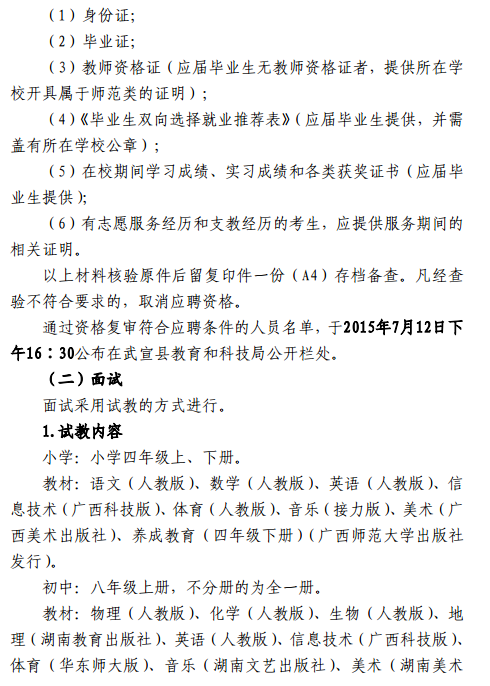 （1）身份证；

（2）毕业证；

（3）教师资格证（应届毕业生无教师资格证者，提供所在学校开具属于师范类的证明）；

（4）《毕业生双向选择就业推荐表》（应届毕业生提供，并需盖有所在学校公章）；

（5）在校期间学习成绩、实习成绩和各类获奖证书（应届毕业生提供）；

（6）有志愿服务经历和支教经历的考生，应提供服务期间的相关证明。

以上材料核验原件后留复印件一份（A4）存档备查。凡经查验不符合要求的，取消应聘资格。

通过资格复审符合应聘条件的人员名单，于2015年7月12日下午16：30公布在武宣县教育和科技局公开栏处。

（二）面试

面试采用试教的方式进行。

1.试教内容

小学：小学四年级上、下册。

教材：语文（人教版）、数学（人教版）、英语（人教版）、信息技术（广西科技版）、体育（人教版）、音乐（接力版）、美术（广西美术出版社）、养成教育（四年级下册）（广西师范大学出版社发行）。

初中：八年级上册，不分册的为全一册。

教材：物理（人教版）、化学（人教版）、生物（人教版）、地理（湖南教育出版社）、英语（人教版）、信息技术（广西科技版）、体育（华东师大版）、音乐（湖南文艺出版社）、美术（湖南美术